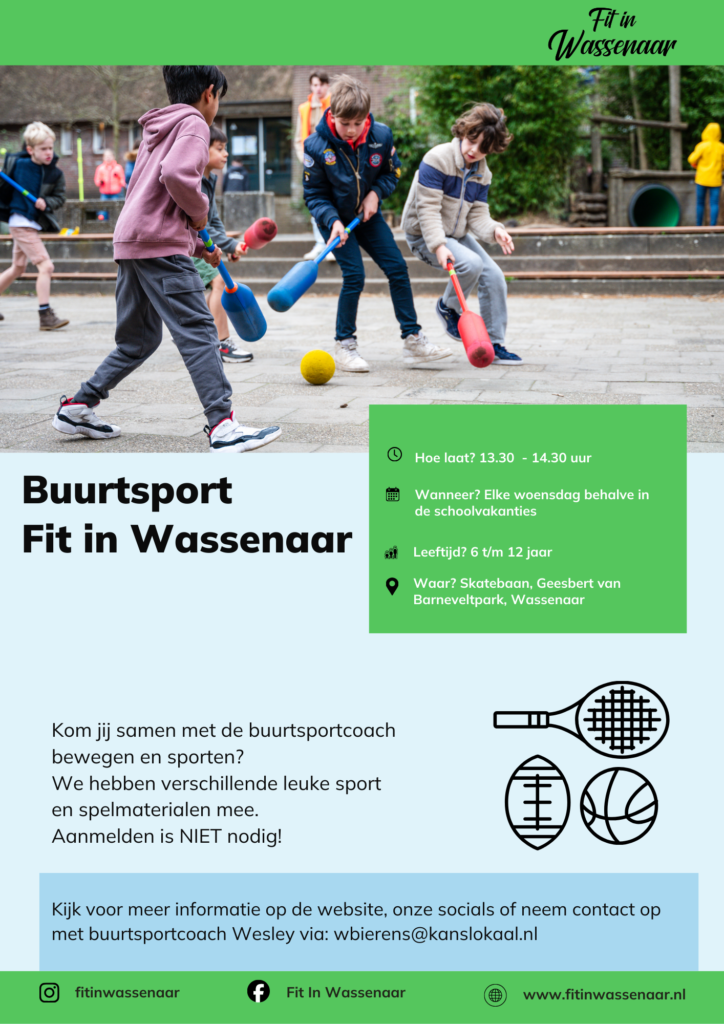 Fit in Wassenaar

Buurtsport
Fit in Wassenaar

Hoe laat? 13.30 - 14.30 uur

Wanneer? Elke woensdag behalve in de schoolvakanties

Leeftijd? 6 t/m 12 jaar

Waar? Skatebaan, Geesbert van Barneveltpark, Wassenaar

Kom jij samen met de buurtsportcoach bewegen en sporten?
We hebben verschillende leuke sport en spelmaterialen mee.
Aanmelden is NIET nodig!

Kijk voor meer informatie op de website, onze socials of neem contact op met buurtsportcoach Wesley via: wbierens@kanslokaal.nl

fitinwassenaar

Fit In Wassenaar

www.fitinwassenaar.nl